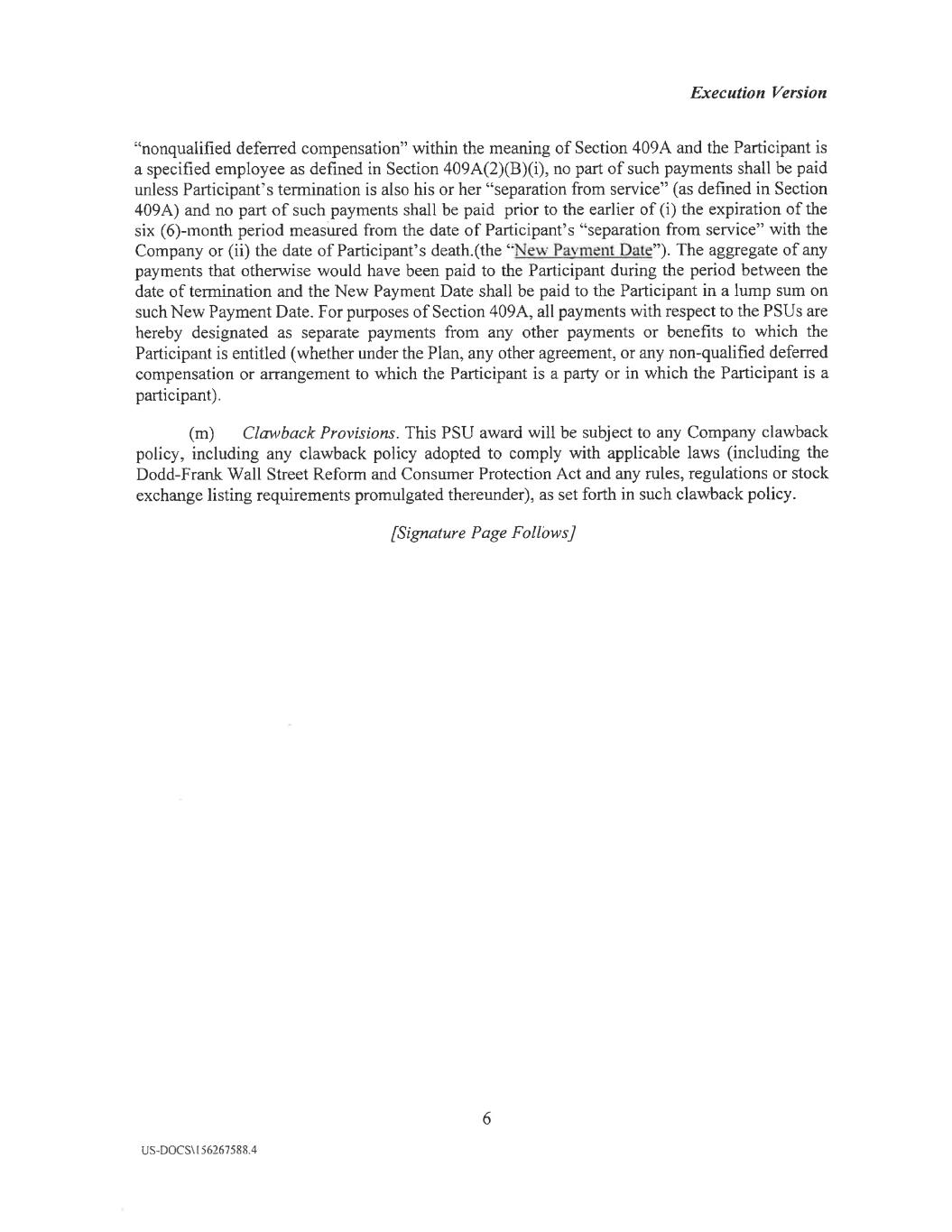 Execution Version

"nonqualified deferred compensation" within the meaning of Section 409A and the Participant is a specified employee as defined in Section 409A(2)(B)(i), no part of such payments shall be paid unless Participant's termination is also his or her "separation from service" (as defined in Section 409A) and no part of such payments shall be paid prior to the earlier of (i) the expiration of the six (6)-month period measured from the date of Participant's "separation from service" with the Company or (ii) the date of Participant's death.(the "New Payment Date"). The aggregate of any payments that otherwise would have been paid to the Participant during the period between the date of termination and the New Payment Date shall be paid to the Participant in a lump sum on such New Payment Date. For purposes of Section 409A, all payments with respect to the PSUs are hereby designated as separate payments from any other payments or benefits to which the Participant is entitled (whether under the Plan, any other agreement, or any non-qualified deferred compensation or arrangement to which the Participant is a party or in which the Participant is a participant).

(m) Clawback Provisions. This PSU award will be subject to any Company clawback policy, including any clawback policy adopted to comply with applicable laws (including the Dodd-Frank Wall Street Reform and Consumer Protection Act and any rules, regulations or stock exchange listing requirements promulgated thereunder), as set forth in such clawback policy.

[Signature Page Follows]

6

US-DOCS\156267588.4